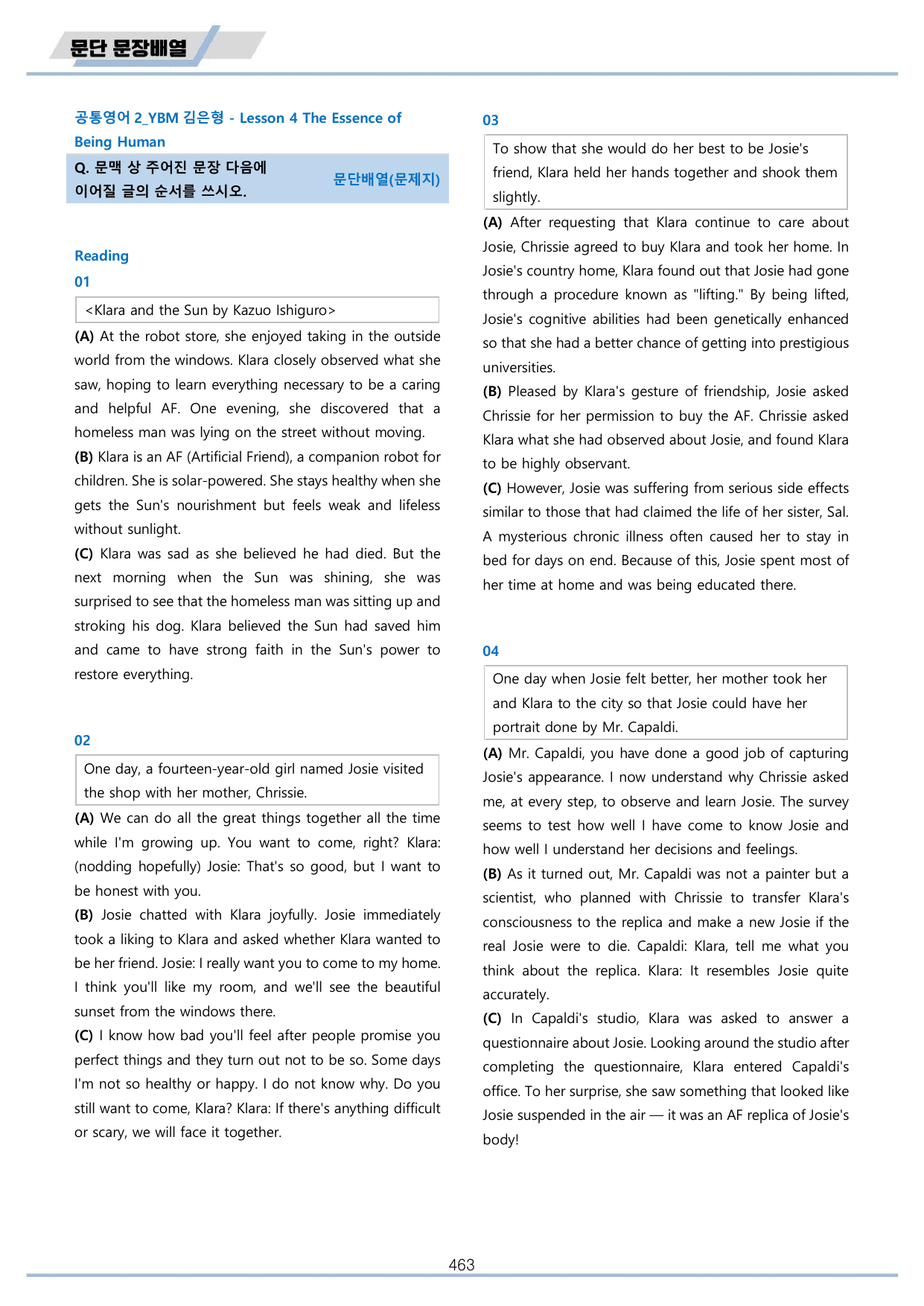 문단 문장배열

공통영어 2_YBM 김은형 - Lesson 4 The Essence of Being Human

Q. 문맥 상 주어진 문장 다음에 이어질 글의 순서를 쓰시오.

문단배열(문제지)

Reading

01

<Klara and the Sun by Kazuo Ishiguro>

(A) At the robot store, she enjoyed taking in the outside world from the windows. Klara closely observed what she saw, hoping to learn everything necessary to be a caring and helpful AF. One evening, she discovered that a homeless man was lying on the street without moving.

(B) Klara is an AF (Artificial Friend), a companion robot for children. She is solar-powered. She stays healthy when she gets the Sun's nourishment but feels weak and lifeless without sunlight.

(C) Klara was sad as she believed he had died. But the next morning when the Sun was shining, she was surprised to see that the homeless man was sitting up and stroking his dog. Klara believed the Sun had saved him and came to have strong faith in the Sun's power to restore everything.

02

One day, a fourteen-year-old girl named Josie visited the shop with her mother, Chrissie.

(A) We can do all the great things together all the time while I'm growing up. You want to come, right? Klara: (nodding hopefully) Josie: That's so good, but I want to be honest with you.

(B) Josie chatted with Klara joyfully. Josie immediately took a liking to Klara and asked whether Klara wanted to be her friend. Josie: I really want you to come to my home. I think you'll like my room, and we'll see the beautiful sunset from the windows there.

(C) I know how bad you'll feel after people promise you perfect things and they turn out not to be so. Some days I'm not so healthy or happy. I do not know why. Do you still want to come, Klara? Klara: If there's anything difficult or scary, we will face it together.

03

To show that she would do her best to be Josie's friend, Klara held her hands together and shook them slightly.

(A) After requesting that Klara continue to care about Josie, Chrissie agreed to buy Klara and took her home. In Josie's country home, Klara found out that Josie had gone through a procedure known as "lifting." By being lifted, Josie's cognitive abilities had been genetically enhanced so that she had a better chance of getting into prestigious universities.

(B) Pleased by Klara's gesture of friendship, Josie asked Chrissie for her permission to buy the AF. Chrissie asked Klara what she had observed about Josie, and found Klara to be highly observant.

(C) However, Josie was suffering from serious side effects similar to those that had claimed the life of her sister, Sal. A mysterious chronic illness often caused her to stay in bed for days on end. Because of this, Josie spent most of her time at home and was being educated there.

04

One day when Josie felt better, her mother took her and Klara to the city so that Josie could have her portrait done by Mr. Capaldi.

(A) Mr. Capaldi, you have done a good job of capturing Josie's appearance. I now understand why Chrissie asked me, at every step, to observe and learn Josie. The survey seems to test how well I have come to know Josie and how well I understand her decisions and feelings.

(B) As it turned out, Mr. Capaldi was not a painter but a scientist, who planned with Chrissie to transfer Klara's consciousness to the replica and make a new Josie if the real Josie were to die. Capaldi: Klara, tell me what you think about the replica. Klara: It resembles Josie quite accurately.

(C) In Capaldi's studio, Klara was asked to answer a questionnaire about Josie. Looking around the studio after completing the questionnaire, Klara entered Capaldi's office. To her surprise, she saw something that looked like Josie suspended in the air — it was an AF replica of Josie's body!

463